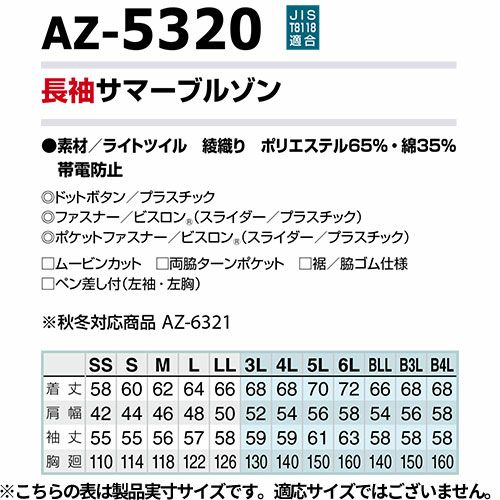 AZ-5320

JIS
T8118
適合

長袖サマーブルゾン

●素材/ライトツイル 綾織り ポリエステル65%・綿35%
帯電防止

◎ドットボタン/プラスチック
◎ファスナー/ビスロン®(スライダー/プラスチック)
◎ポケットファスナー/ビスロン®(スライダー/プラスチック)

☐ムービンカット ☐両脇ターンポケット ☐裾/脇ゴム仕様
☐ペン差し付(左袖・左胸)

※秋冬対応商品 AZ-6321

| | SS | S | M | L | LL | 3L | 4L | 5L | 6L | BLL | B3L | B4L |
|---|---|---|---|---|---|---|---|---|---|---|---|---|
| 着丈 | 58 | 60 | 62 | 64 | 66 | 68 | 68 | 70 | 72 | 66 | 68 | 68 |
| 肩幅 | 42 | 44 | 46 | 48 | 50 | 52 | 54 | 56 | 58 | 54 | 56 | 58 |
| 袖丈 | 55 | 55 | 56 | 57 | 58 | 59 | 59 | 61 | 63 | 58 | 58 | 58 |
| 胸廻 | 110 | 114 | 118 | 122 | 126 | 130 | 140 | 150 | 160 | 140 | 150 | 160 |

※こちらの表は製品実寸サイズです。適応サイズではございません。